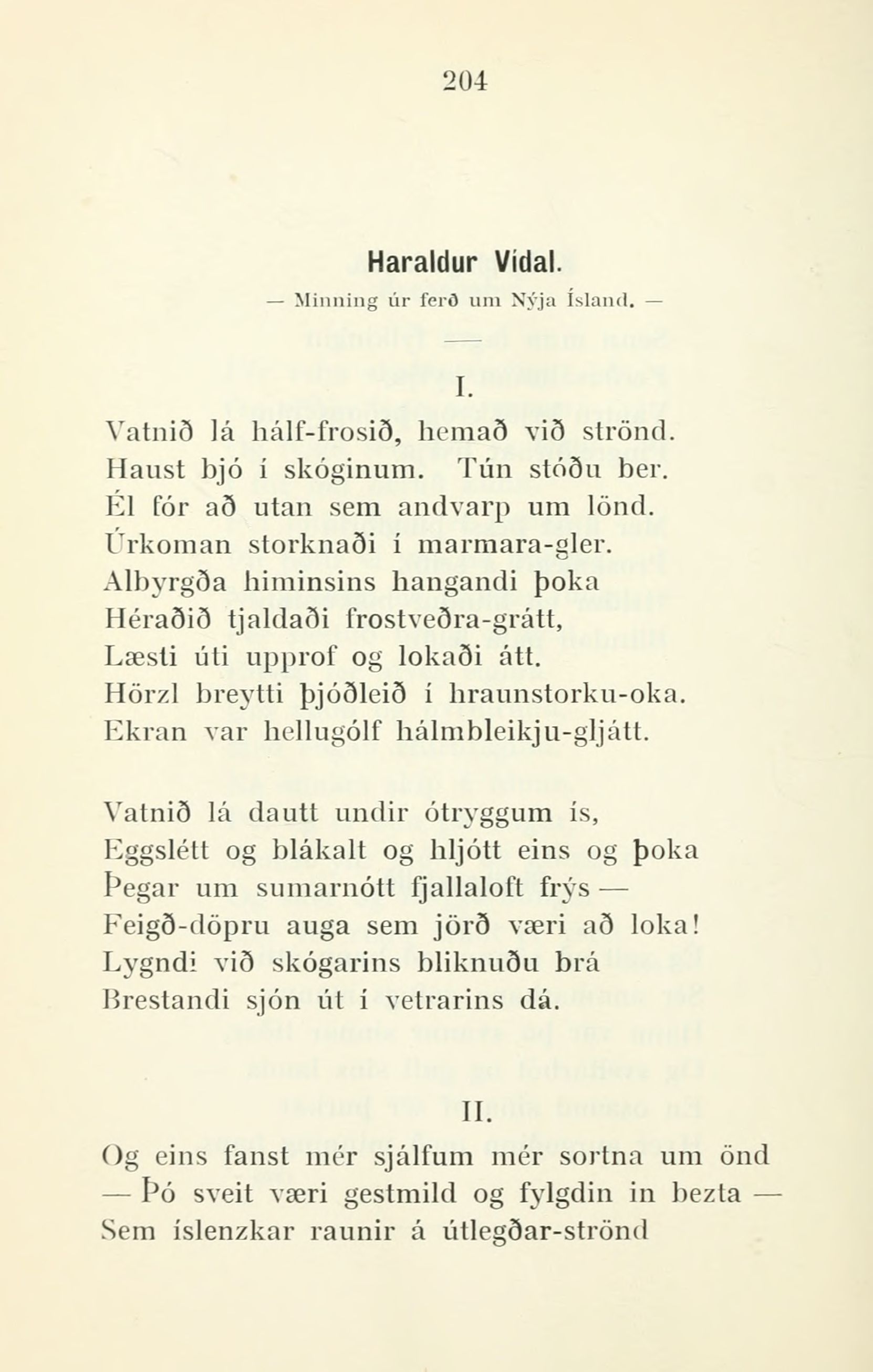 204

Haraldur Vídal.

— Minning úr ferð um Nýja Ísland. —

I.

Vatnið lá hálf-frosið, hemað við strönd.
Haust bjó í skóginum. Tún stóðu ber.
Él fór að utan sem andvarp um lönd.
Úrkoman storknaði í marmara-gler.
Albyrgða himinsins hangandi þoka
Héraðið tjaldaði frostveðra-grátt,
Læsti úti upprof og lokaði átt.
Hörzl breytti þjóðleið í hraunstorku-oka.
Ekran var hellugólf hálmbleikju-gljátt.

Vatnið lá dautt undir ótryggum ís,
Eggslétt og blákalt og hljótt eins og þoka
Þegar um sumarnótt fjallaloft frýs —
Feigð-döpru auga sem jörð væri að loka!
Lygndi við skógarins bliknuðu brá
Brestandi sjón út í vetrarins dá.

II.

Og eins fanst mér sjálfum mér sortna um önd
— Þó sveit væri gestmild og fylgdin in bezta —
Sem íslenzkar raunir á útlegðar-strönd